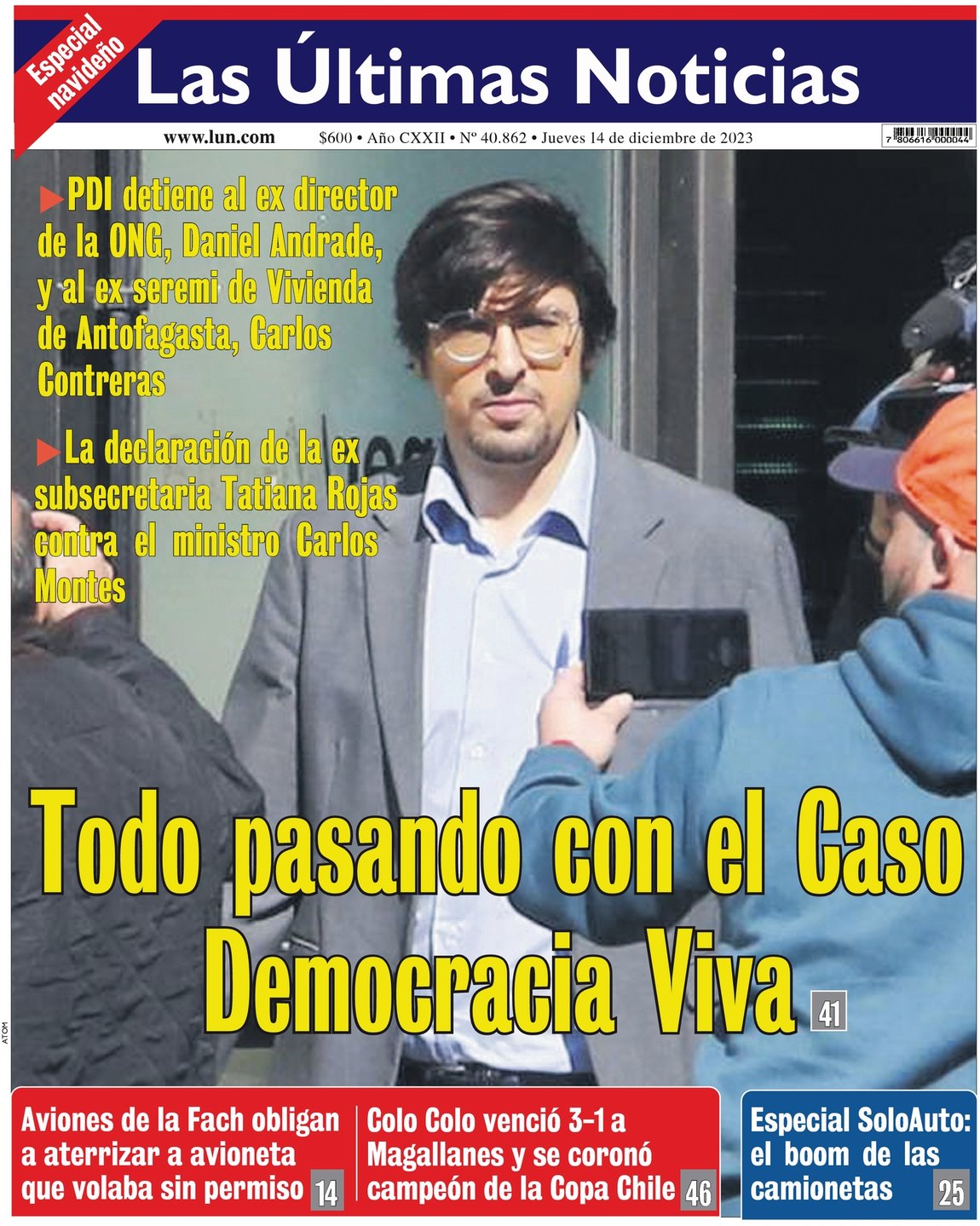 Especial navideño

Las Últimas Noticias

www.lun.com $600 • Año CXXII • Nº 40.862 • Jueves 14 de diciembre de 2023

7 806616 000044

▶PDI detiene al ex director de la ONG, Daniel Andrade, y al ex seremi de Vivienda de Antofagasta, Carlos Contreras

▶La declaración de la ex subsecretaria Tatiana Rojas contra el ministro Carlos Montes

Todo pasando con el Caso Democracia Viva 41

ATOM

Aviones de la Fach obligan a aterrizar a avioneta que volaba sin permiso 14

Colo Colo venció 3-1 a Magallanes y se coronó campeón de la Copa Chile 46

Especial SoloAuto: el boom de las camionetas 25